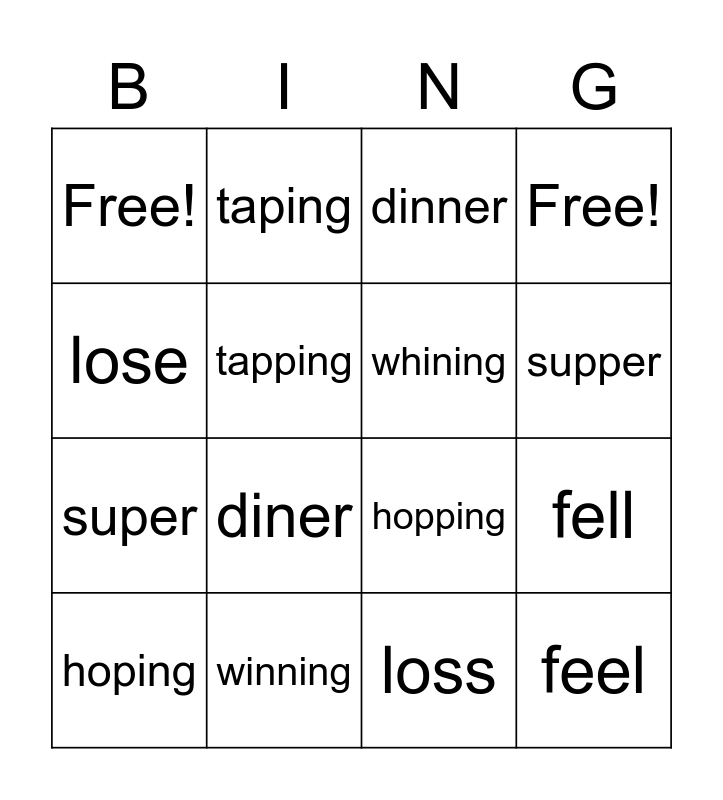 | B | I | N | G |
|---|---|---|---|
| Free! | taping | dinner | Free! |
| lose | tapping | whining | supper |
| super | diner | hopping | fell |
| hoping | winning | loss | feel |